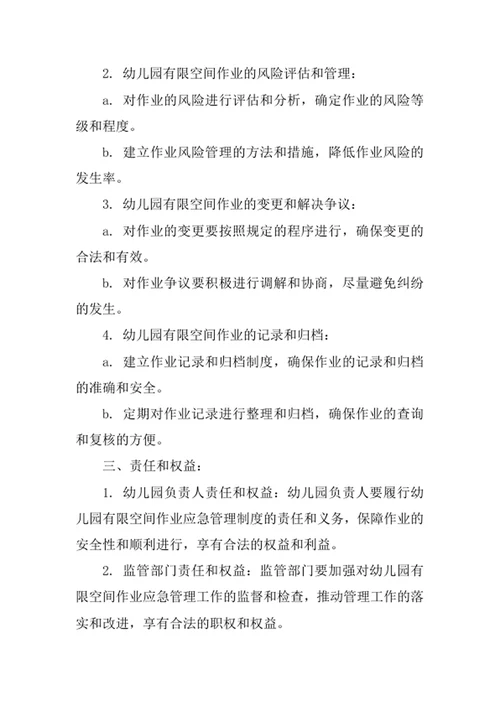 2. 幼儿园有限空间作业的风险评估和管理：

a. 对作业的风险进行评估和分析，确定作业的风险等级和程度。

b. 建立作业风险管理的方法和措施，降低作业风险的发生率。

3. 幼儿园有限空间作业的变更和解决争议：

a. 对作业的变更要按照规定的程序进行，确保变更的合法和有效。

b. 对作业争议要积极进行调解和协商，尽量避免纠纷的发生。

4. 幼儿园有限空间作业的记录和归档：

a. 建立作业记录和归档制度，确保作业的记录和归档的准确和安全。

b. 定期对作业记录进行整理和归档，确保作业的查询和复核的方便。

三、责任和权益：

1. 幼儿园负责人责任和权益：幼儿园负责人要履行幼儿园有限空间作业应急管理制度的责任和义务，保障作业的安全性和顺利进行，享有合法的权益和利益。

2. 监管部门责任和权益：监管部门要加强对幼儿园有限空间作业应急管理工作的监督和检查，推动管理工作的落实和改进，享有合法的职权和权益。